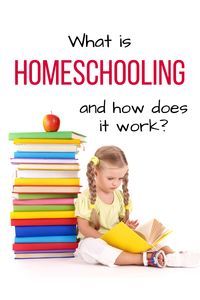 What is
HOMESCHOOLING
and how does it work?